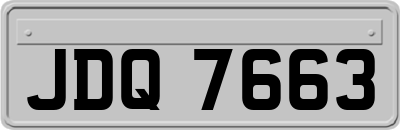 JDQ 7663